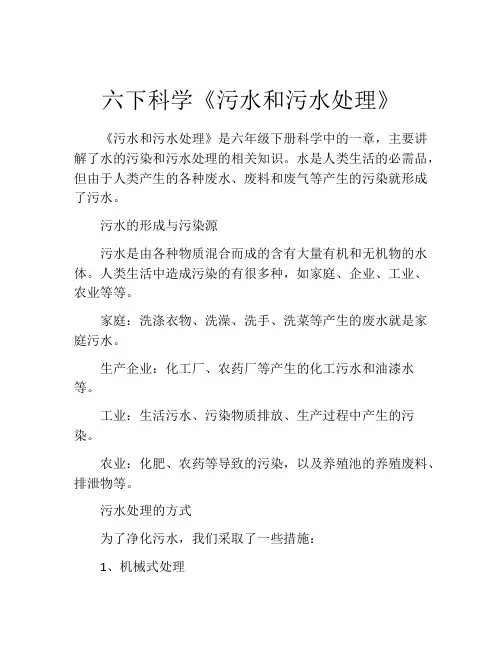 六下科学《污水和污水处理》

《污水和污水处理》是六年级下册科学中的一章，主要讲解了水的污染和污水处理的相关知识。水是人类生活的必需品，但由于人类产生的各种废水、废料和废气等产生的污染就形成了污水。

污水的形成与污染源

污水是由各种物质混合而成的含有大量有机和无机物的水体。人类生活中造成污染的有很多种，如家庭、企业、工业、农业等等。

家庭：洗涤衣物、洗澡、洗手、洗菜等产生的废水就是家庭污水。

生产企业：化工厂、农药厂等产生的化工污水和油漆水等。

工业：生活污水、污染物质排放、生产过程中产生的污染。

农业：化肥、农药等导致的污染，以及养殖池的养殖废料、排泄物等。

污水处理的方式

为了净化污水，我们采取了一些措施：

1、机械式处理